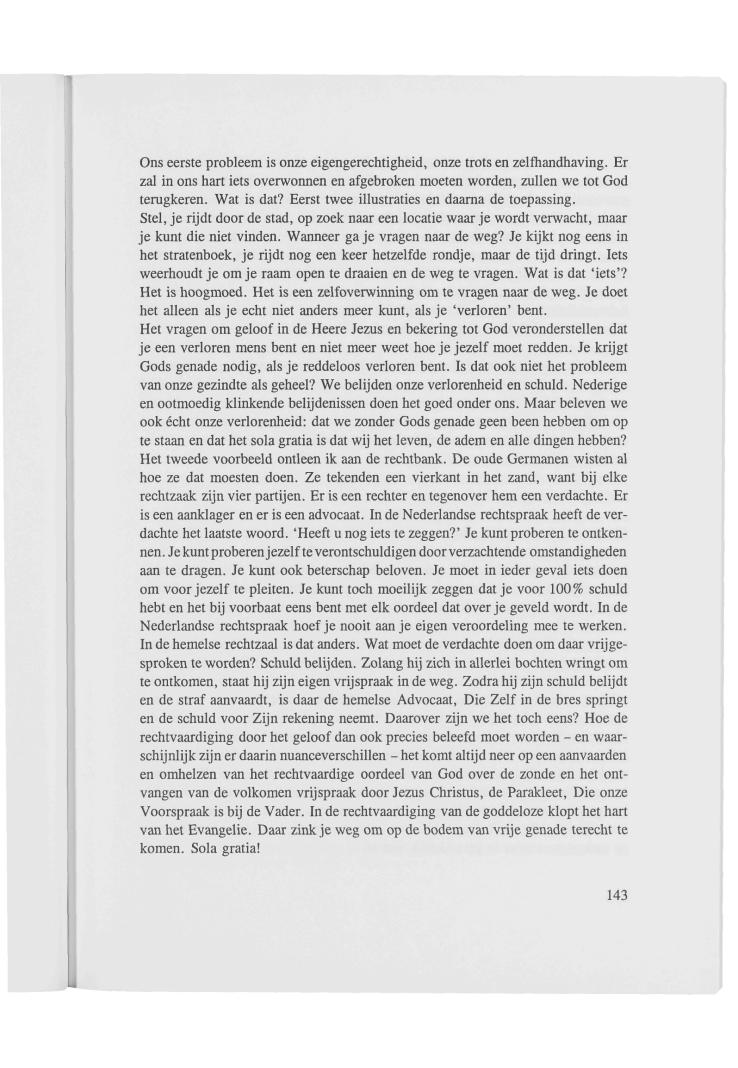 Ons eerste probleem is onze eigengerechtigheid, onze trots en zelfhandhaving. Er zal in ons hart iets overwonnen en afgebroken moeten worden, zullen we tot God terugkeren. Wat is dat? Eerst twee illustraties en daarna de toepassing.
Stel, je rijdt door de stad, op zoek naar een locatie waar je wordt verwacht, maar je kunt die niet vinden. Wanneer ga je vragen naar de weg? Je kijkt nog eens in het stratenboek, je rijdt nog een keer hetzelfde rondje, maar de tijd dringt. Iets weerhoudt je om je raam open te draaien en de weg te vragen. Wat is dat 'iets'? Het is hoogmoed. Het is een zelfoverwinning om te vragen naar de weg. Je doet het alleen als je echt niet anders meer kunt, als je 'verloren' bent.
Het vragen om geloof in de Heere Jezus en bekering tot God veronderstellen dat je een verloren mens bent en niet meer weet hoe je jezelf moet redden. Je krijgt Gods genade nodig, als je reddeloos verloren bent. Is dat ook niet het probleem van onze gezindte als geheel? We belijden onze verlorenheid en schuld. Nederige en ootmoedig klinkende belijdenissen doen het goed onder ons. Maar beleven we ook écht onze verlorenheid: dat we zonder Gods genade geen been hebben om op te staan en dat het sola gratia is dat wij het leven, de adem en alle dingen hebben? Het tweede voorbeeld ontleen ik aan de rechtbank. De oude Germanen wisten al hoe ze dat moesten doen. Ze tekenden een vierkant in het zand, want bij elke rechtzaak zijn vier partijen. Er is een rechter en tegenover hem een verdachte. Er is een aanklager en er is een advocaat. In de Nederlandse rechtspraak heeft de verdachte het laatste woord. 'Heeft u nog iets te zeggen?' Je kunt proberen te ontkennen. Je kunt proberen jezelf te verontschuldigen door verzachtende omstandigheden aan te dragen. Je kunt ook beterschap beloven. Je moet in ieder geval iets doen om voor jezelf te pleiten. Je kunt toch moeilijk zeggen dat je voor 100% schuld hebt en het bij voorbaat eens bent met elk oordeel dat over je geveld wordt. In de Nederlandse rechtspraak hoef je nooit aan je eigen veroordeling mee te werken. In de hemelse rechtzaal is dat anders. Wat moet de verdachte doen om daar vrijgesproken te worden? Schuld belijden. Zolang hij zich in allerlei bochten wringt om te ontkomen, staat hij zijn eigen vrijspraak in de weg. Zodra hij zijn schuld belijdt en de straf aanvaardt, is daar de hemelse Advocaat, Die Zelf in de bres springt en de schuld voor Zijn rekening neemt. Daarover zijn we het toch eens? Hoe de rechtvaardiging door het geloof dan ook precies beleefd moet worden – en waarschijnlijk zijn er daarin nuanceverschillen – het komt altijd neer op een aanvaarden en omhelzen van het rechtvaardige oordeel van God over de zonde en het ontvangen van de volkomen vrijspraak door Jezus Christus, de Parakleet, Die onze Voorspraak is bij de Vader. In de rechtvaardiging van de goddeloze klopt het hart van het Evangelie. Daar zink je weg om op de bodem van vrije genade terecht te komen. Sola gratia!

143